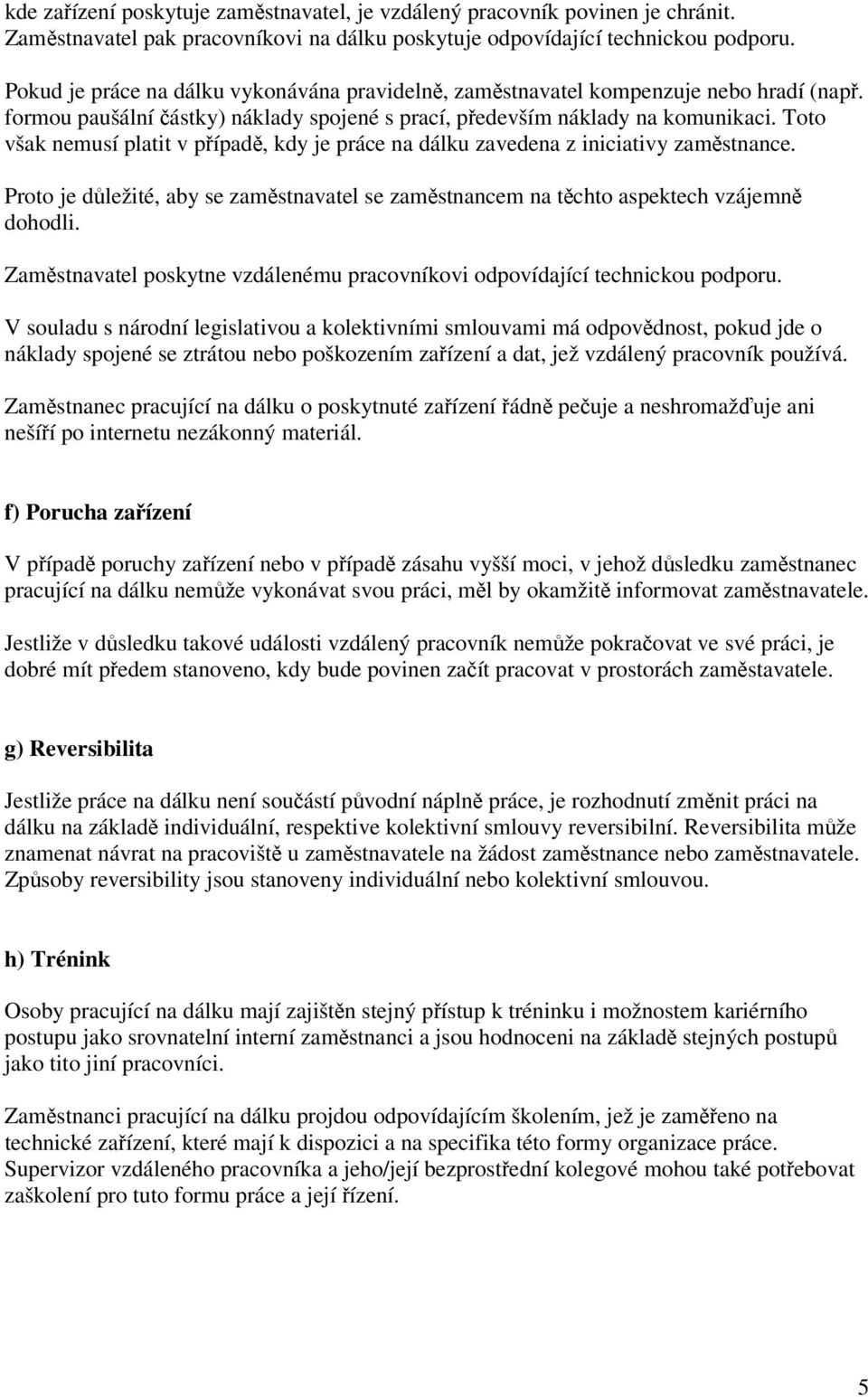 kde zařízení poskytuje zaměstnavatel, je vzdálený pracovník povinen je chránit. Zaměstnavatel pak pracovníkovi na dálku poskytuje odpovídající technickou podporu.

Pokud je práce na dálku vykonávána pravidelně, zaměstnavatel kompenzuje nebo hradí (např. formou paušální částky) náklady spojené s prací, především náklady na komunikaci. Toto však nemusí platit v případě, kdy je práce na dálku zavedena z iniciativy zaměstnance.

Proto je důležité, aby se zaměstnavatel se zaměstnancem na těchto aspektech vzájemně dohodli.

Zaměstnavatel poskytne vzdálenému pracovníkovi odpovídající technickou podporu.

V souladu s národní legislativou a kolektivními smlouvami má odpovědnost, pokud jde o náklady spojené se ztrátou nebo poškozením zařízení a dat, jež vzdálený pracovník používá.

Zaměstnanec pracující na dálku o poskytnuté zařízení řádně pečuje a neshromažďuje ani nešíří po internetu nezákonný materiál.

f) Porucha zařízení

V případě poruchy zařízení nebo v případě zásahu vyšší moci, v jehož důsledku zaměstnanec pracující na dálku nemůže vykonávat svou práci, měl by okamžitě informovat zaměstnavatele.

Jestliže v důsledku takové události vzdálený pracovník nemůže pokračovat ve své práci, je dobré mít předem stanoveno, kdy bude povinen začít pracovat v prostorách zaměstavatele.

g) Reversibilita

Jestliže práce na dálku není součástí původní náplně práce, je rozhodnutí změnit práci na dálku na základě individuální, respektive kolektivní smlouvy reversibilní. Reversibilita může znamenat návrat na pracoviště u zaměstnavatele na žádost zaměstnance nebo zaměstnavatele. Způsoby reversibility jsou stanoveny individuální nebo kolektivní smlouvou.

h) Trénink

Osoby pracující na dálku mají zajištěn stejný přístup k tréninku i možnostem kariérního postupu jako srovnatelní interní zaměstnanci a jsou hodnoceni na základě stejných postupů jako tito jiní pracovníci.

Zaměstnanci pracující na dálku projdou odpovídajícím školením, jež je zaměřeno na technické zařízení, které mají k dispozici a na specifika této formy organizace práce. Supervizor vzdáleného pracovníka a jeho/její bezprostřední kolegové mohou také potřebovat zaškolení pro tuto formu práce a její řízení.

5